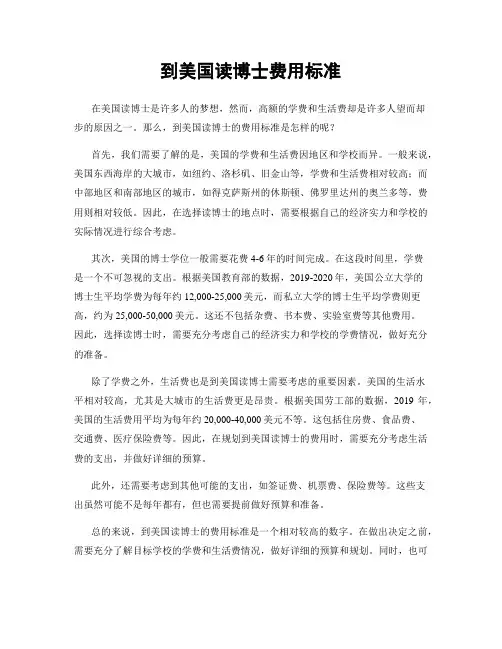 到美国读博士费用标准

在美国读博士是许多人的梦想，然而，高额的学费和生活费却是许多人望而却步的原因之一。那么，到美国读博士的费用标准是怎样的呢？

首先，我们需要了解的是，美国的学费和生活费因地区和学校而异。一般来说，美国东西海岸的大城市，如纽约、洛杉矶、旧金山等，学费和生活费相对较高；而中部地区和南部地区的城市，如得克萨斯州的休斯顿、佛罗里达州的奥兰多等，费用则相对较低。因此，在选择读博士的地点时，需要根据自己的经济实力和学校的实际情况进行综合考虑。

其次，美国的博士学位一般需要花费 4-6 年的时间完成。在这段时间里，学费是一个不可忽视的支出。根据美国教育部的数据，2019-2020 年，美国公立大学的博士生平均学费为每年约 12,000-25,000 美元，而私立大学的博士生平均学费则更高，约为 25,000-50,000 美元。这还不包括杂费、书本费、实验室费等其他费用。因此，选择读博士时，需要充分考虑自己的经济实力和学校的学费情况，做好充分的准备。

除了学费之外，生活费也是到美国读博士需要考虑的重要因素。美国的生活水平相对较高，尤其是大城市的生活费更是昂贵。根据美国劳工部的数据，2019 年，美国的生活费用平均为每年约 20,000-40,000 美元不等。这包括住房费、食品费、交通费、医疗保险费等。因此，在规划到美国读博士的费用时，需要充分考虑生活费的支出，并做好详细的预算。

此外，还需要考虑到其他可能的支出，如签证费、机票费、保险费等。这些支出虽然可能不是每年都有，但也需要提前做好预算和准备。

总的来说，到美国读博士的费用标准是一个相对较高的数字。在做出决定之前，需要充分了解目标学校的学费和生活费情况，做好详细的预算和规划。同时，也可